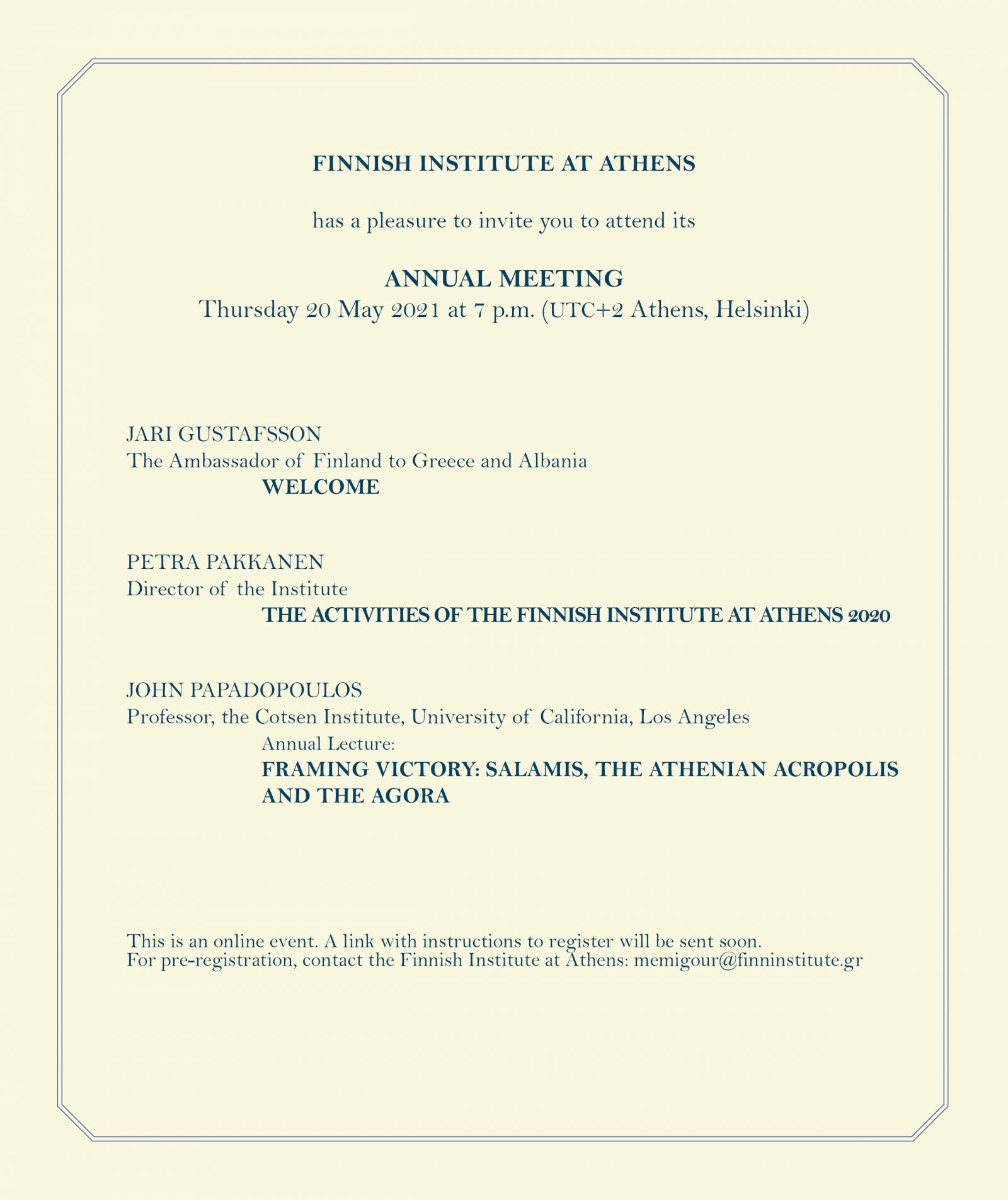 FINNISH INSTITUTE AT ATHENS

has a pleasure to invite you to attend its

ANNUAL MEETING
Thursday 20 May 2021 at 7 p.m. (UTC+2 Athens, Helsinki)

JARI GUSTAFSSON
The Ambassador of Finland to Greece and Albania
WELCOME

PETRA PAKKANEN
Director of the Institute
THE ACTIVITIES OF THE FINNISH INSTITUTE AT ATHENS 2020

JOHN PAPADOPOULOS
Professor, the Cotsen Institute, University of California, Los Angeles
Annual Lecture:
FRAMING VICTORY: SALAMIS, THE ATHENIAN ACROPOLIS AND THE AGORA

This is an online event. A link with instructions to register will be sent soon.
For pre-registration, contact the Finnish Institute at Athens: memigour@finninstitute.gr